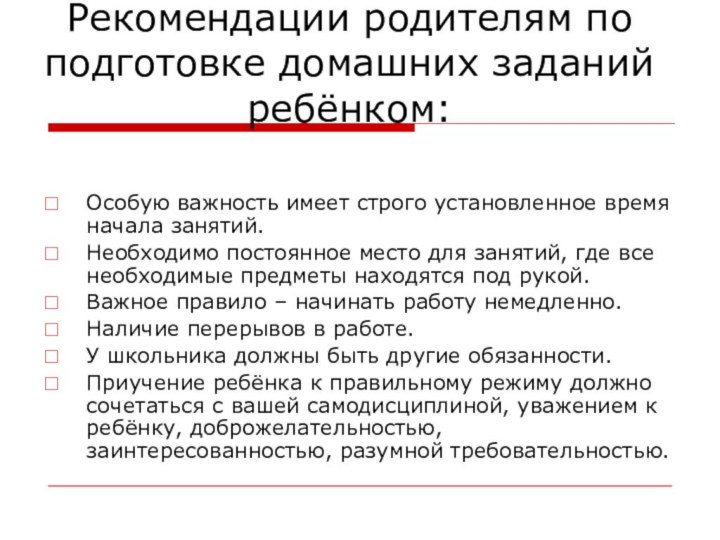 Рекомендации родителям по подготовке домашних заданий ребёнком:

□ Особую важность имеет строго установленное время начала занятий.
□ Необходимо постоянное место для занятий, где все необходимые предметы находятся под рукой.
□ Важное правило – начинать работу немедленно.
□ Наличие перерывов в работе.
□ У школьника должны быть другие обязанности.
□ Приучение ребёнка к правильному режиму должно сочетаться с вашей самодисциплиной, уважением к ребёнку, доброжелательностью, заинтересованностью, разумной требовательностью.